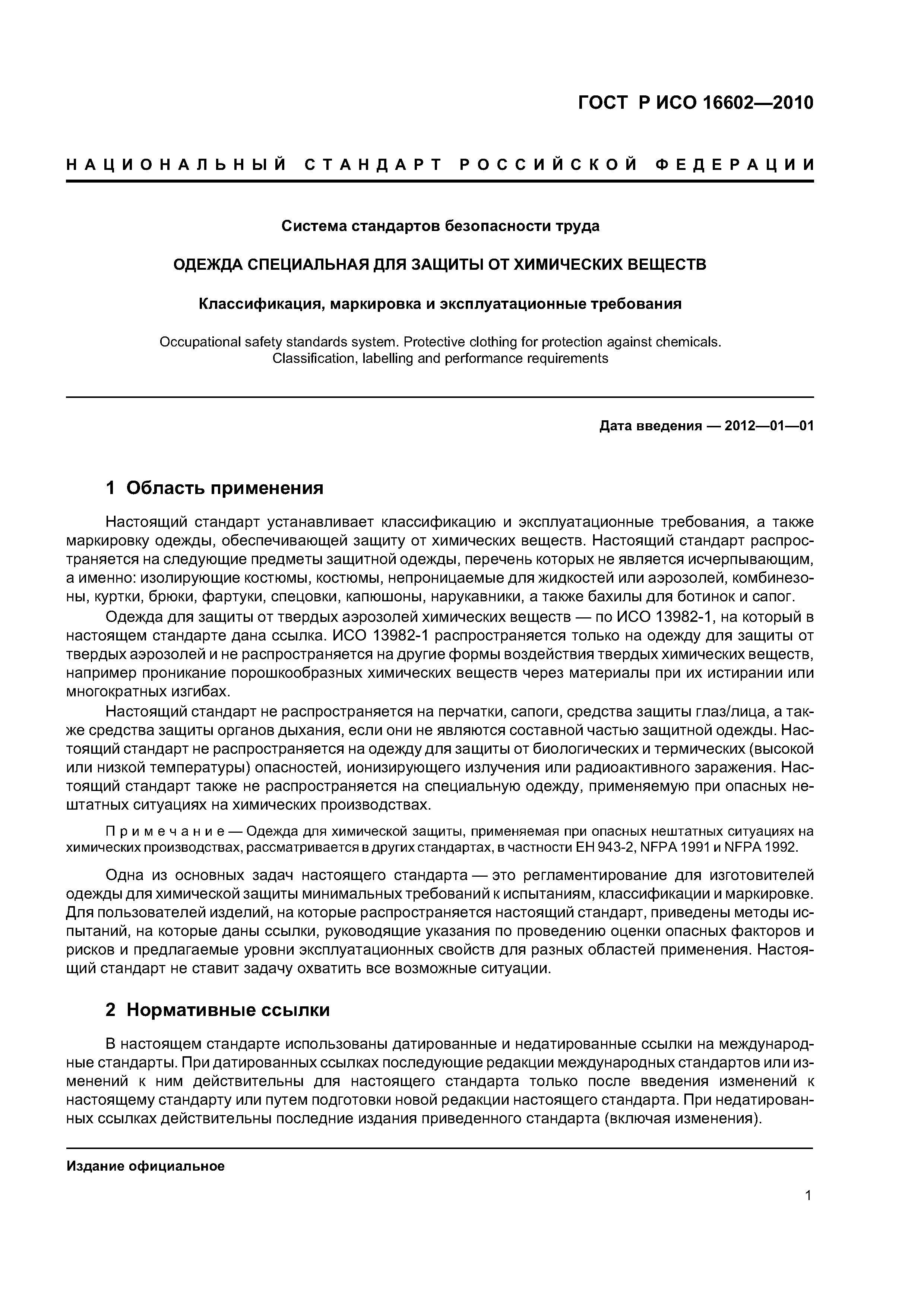 ГОСТ Р ИСО 16602—2010

НАЦИОНАЛЬНЫЙ СТАНДАРТ РОССИЙСКОЙ ФЕДЕРАЦИИ

Система стандартов безопасности труда

ОДЕЖДА СПЕЦИАЛЬНАЯ ДЛЯ ЗАЩИТЫ ОТ ХИМИЧЕСКИХ ВЕЩЕСТВ

Классификация, маркировка и эксплуатационные требования

Occupational safety standards system. Protective clothing for protection against chemicals. Classification, labelling and performance requirements

Дата введения — 2012—01—01

1 Область применения

Настоящий стандарт устанавливает классификацию и эксплуатационные требования, а также маркировку одежды, обеспечивающей защиту от химических веществ. Настоящий стандарт распространяется на следующие предметы защитной одежды, перечень которых не является исчерпывающим, а именно: изолирующие костюмы, костюмы, непроницаемые для жидкостей или аэрозолей, комбинезоны, куртки, брюки, фартуки, спецовки, капюшоны, нарукавники, а также бахилы для ботинок и сапог.

Одежда для защиты от твердых аэрозолей химических веществ — по ИСО 13982-1, на который в настоящем стандарте дана ссылка. ИСО 13982-1 распространяется только на одежду для защиты от твердых аэрозолей и не распространяется на другие формы воздействия твердых химических веществ, например проникание порошкообразных химических веществ через материалы при их истирании или многократных изгибах.

Настоящий стандарт не распространяется на перчатки, сапоги, средства защиты глаз/лица, а также средства защиты органов дыхания, если они не являются составной частью защитной одежды. Настоящий стандарт не распространяется на одежду для защиты от биологических и термических (высокой или низкой температуры) опасностей, ионизирующего излучения или радиоактивного заражения. Настоящий стандарт также не распространяется на специальную одежду, применяемую при опасных нештатных ситуациях на химических производствах.

Примечание — Одежда для химической защиты, применяемая при опасных нештатных ситуациях на химических производствах, рассматривается в других стандартах, в частности ЕН 943-2, NFPA 1991 и NFPA 1992.

Одна из основных задач настоящего стандарта — это регламентирование для изготовителей одежды для химической защиты минимальных требований к испытаниям, классификации и маркировке. Для пользователей изделий, на которые распространяется настоящий стандарт, приведены методы испытаний, на которые даны ссылки, руководящие указания по проведению оценки опасных факторов и рисков и предлагаемые уровни эксплуатационных свойств для разных областей применения. Настоящий стандарт не ставит задачу охватить все возможные ситуации.

2 Нормативные ссылки

В настоящем стандарте использованы датированные и недатированные ссылки на международные стандарты. При датированных ссылках последующие редакции международных стандартов или изменений к ним действительны для настоящего стандарта только после введения изменений к настоящему стандарту или путем подготовки новой редакции настоящего стандарта. При недатированных ссылках действительны последние издания приведенного стандарта (включая изменения).

Издание официальное

1